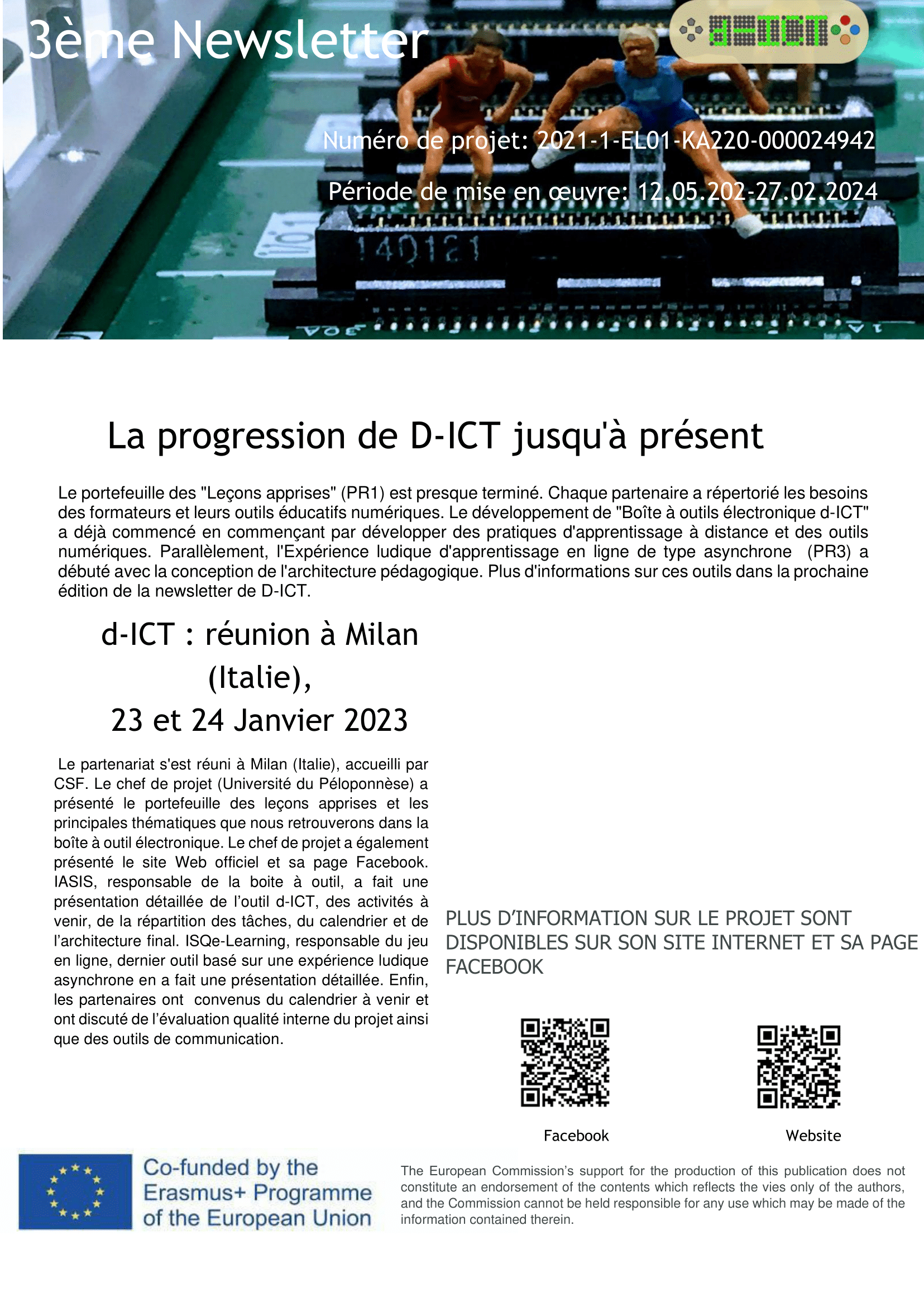 3ème Newsletter

d-ICT

Numéro de projet: 2021-1-EL01-KA220-000024942

Période de mise en œuvre: 12.05.202-27.02.2024

140121

La progression de D-ICT jusqu'à présent

Le portefeuille des "Leçons apprises" (PR1) est presque terminé. Chaque partenaire a répertorié les besoins des formateurs et leurs outils éducatifs numériques. Le développement de "Boîte à outils électronique d-ICT" a déjà commencé en commençant par développer des pratiques d'apprentissage à distance et des outils numériques. Parallèlement, l'Expérience ludique d'apprentissage en ligne de type asynchrone (PR3) a débuté avec la conception de l'architecture pédagogique. Plus d'informations sur ces outils dans la prochaine édition de la newsletter de D-ICT.

d-ICT : réunion à Milan (Italie), 23 et 24 Janvier 2023

Le partenariat s'est réuni à Milan (Italie), accueilli par CSF. Le chef de projet (Université du Péloponnèse) a présenté le portefeuille des leçons apprises et les principales thématiques que nous retrouverons dans la boîte à outil électronique. Le chef de projet a également présenté le site Web officiel et sa page Facebook. IASIS, responsable de la boite à outil, a fait une présentation détaillée de l'outil d-ICT, des activités à venir, de la répartition des tâches, du calendrier et de l'architecture final. ISQe-Learning, responsable du jeu en ligne, dernier outil basé sur une expérience ludique asynchrone en a fait une présentation détaillée. Enfin, les partenaires ont convenus du calendrier à venir et ont discuté de l'évaluation qualité interne du projet ainsi que des outils de communication.

PLUS D'INFORMATION SUR LE PROJET SONT DISPONIBLES SUR SON SITE INTERNET ET SA PAGE FACEBOOK

Facebook

Website

Co-funded by the Erasmus+ Programme of the European Union

The European Commission's support for the production of this publication does not constitute an endorsement of the contents which reflects the vies only of the authors, and the Commission cannot be held responsible for any use which may be made of the information contained therein.